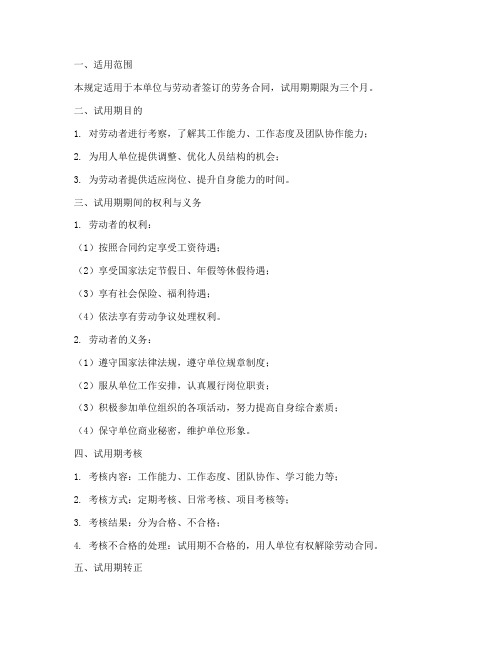 一、适用范围

本规定适用于本单位与劳动者签订的劳务合同，试用期期限为三个月。

二、试用期目的

1. 对劳动者进行考察，了解其工作能力、工作态度及团队协作能力；

2. 为用人单位提供调整、优化人员结构的机会；

3. 为劳动者提供适应岗位、提升自身能力的时间。

三、试用期期间的权利与义务

1. 劳动者的权利：

（1）按照合同约定享受工资待遇；

（2）享受国家法定节假日、年假等休假待遇；

（3）享有社会保险、福利待遇；

（4）依法享有劳动争议处理权利。

2. 劳动者的义务：

（1）遵守国家法律法规，遵守单位规章制度；

（2）服从单位工作安排，认真履行岗位职责；

（3）积极参加单位组织的各项活动，努力提高自身综合素质；

（4）保守单位商业秘密，维护单位形象。

四、试用期考核

1. 考核内容：工作能力、工作态度、团队协作、学习能力等；

2. 考核方式：定期考核、日常考核、项目考核等；

3. 考核结果：分为合格、不合格；

4. 考核不合格的处理：试用期不合格的，用人单位有权解除劳动合同。

五、试用期转正